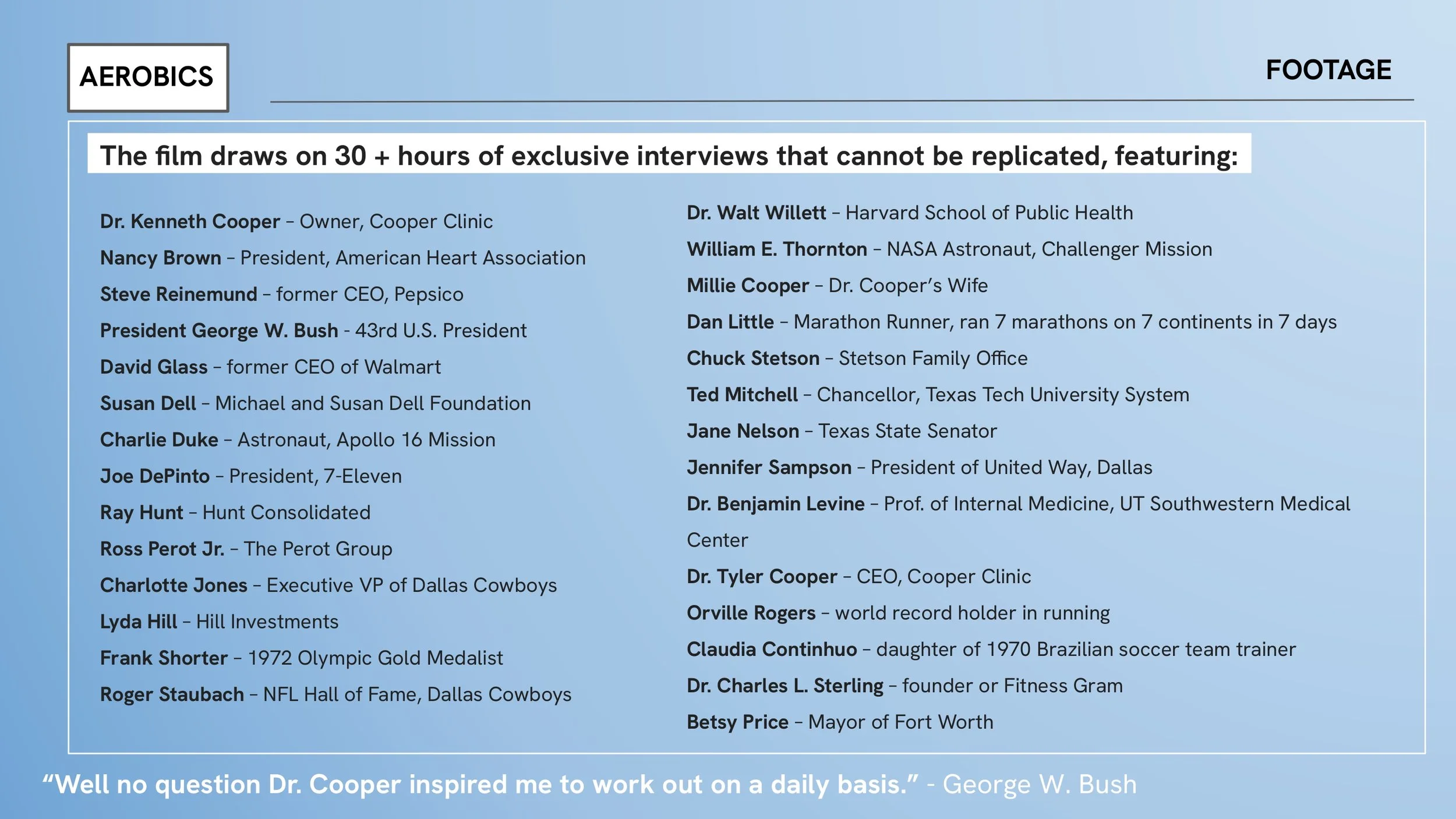 AEROBICS

FOOTAGE

The film draws on 30 + hours of exclusive interviews that cannot be replicated, featuring:

Dr. Kenneth Cooper – Owner, Cooper Clinic

Nancy Brown – President, American Heart Association

Steve Reinemund – former CEO, Pepsico

President George W. Bush - 43rd U.S. President

David Glass – former CEO of Walmart

Susan Dell – Michael and Susan Dell Foundation

Charlie Duke – Astronaut, Apollo 16 Mission

Joe DePinto – President, 7-Eleven

Ray Hunt – Hunt Consolidated

Ross Perot Jr. – The Perot Group

Charlotte Jones – Executive VP of Dallas Cowboys

Lyda Hill – Hill Investments

Frank Shorter – 1972 Olympic Gold Medalist

Roger Staubach – NFL Hall of Fame, Dallas Cowboys

Dr. Walt Willett – Harvard School of Public Health

William E. Thornton – NASA Astronaut, Challenger Mission

Millie Cooper – Dr. Cooper's Wife

Dan Little – Marathon Runner, ran 7 marathons on 7 continents in 7 days

Chuck Stetson – Stetson Family Office

Ted Mitchell – Chancellor, Texas Tech University System

Jane Nelson – Texas State Senator

Jennifer Sampson – President of United Way, Dallas

Dr. Benjamin Levine – Prof. of Internal Medicine, UT Southwestern Medical Center

Dr. Tyler Cooper – CEO, Cooper Clinic

Orville Rogers – world record holder in running

Claudia Continhuo – daughter of 1970 Brazilian soccer team trainer

Dr. Charles L. Sterling – founder or Fitness Gram

Betsy Price – Mayor of Fort Worth

"Well no question Dr. Cooper inspired me to work out on a daily basis." - George W. Bush